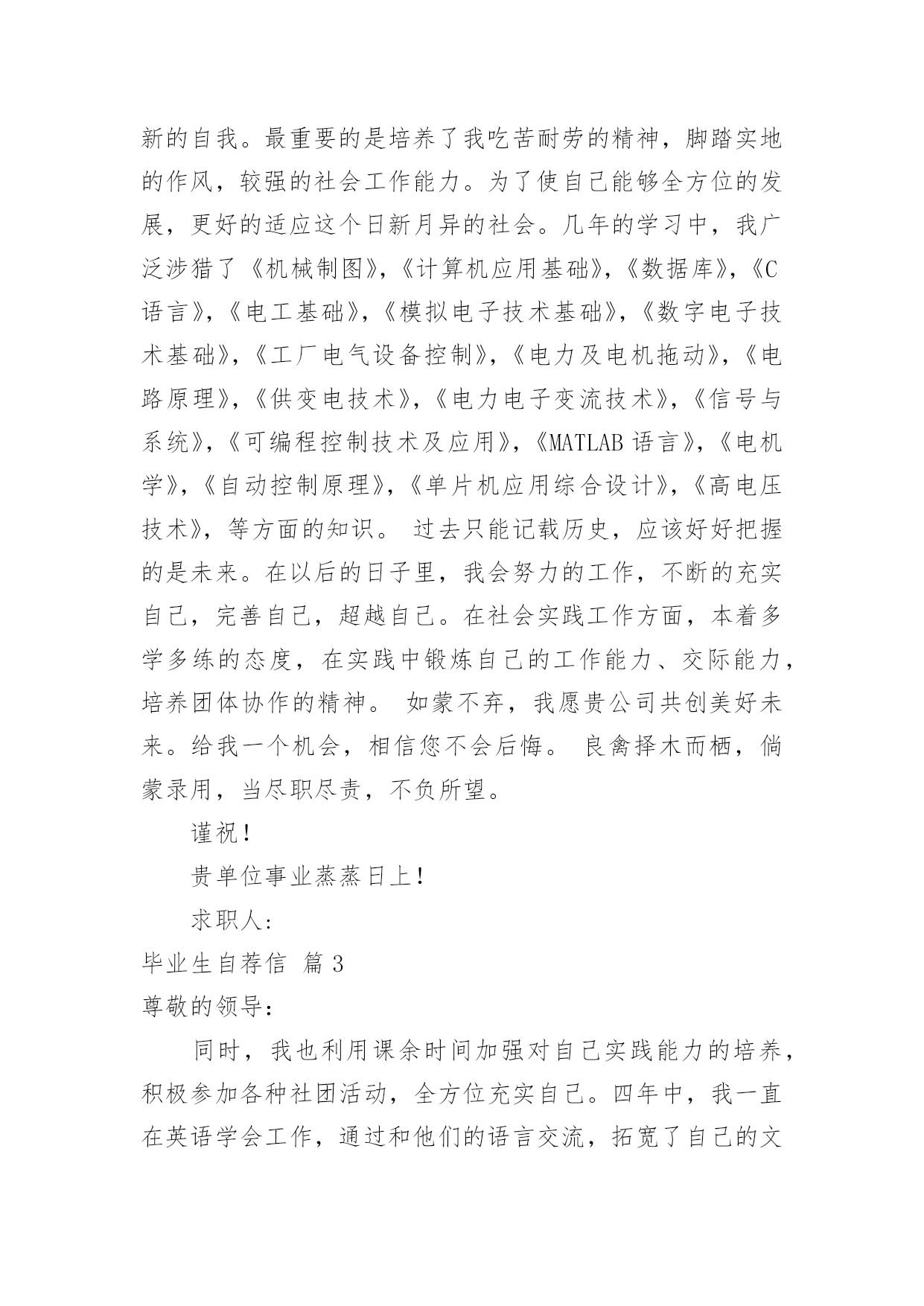 新的自我。最重要的是培养了我吃苦耐劳的精神，脚踏实地的作风，较强的社会工作能力。为了使自己能够全方位的发展，更好的适应这个日新月异的社会。几年的学习中，我广泛涉猎了《机械制图》,《计算机应用基础》,《数据库》,《C语言》,《电工基础》,《模拟电子技术基础》,《数字电子技术基础》,《工厂电气设备控制》,《电力及电机拖动》,《电路原理》,《供变电技术》,《电力电子变流技术》,《信号与系统》,《可编程控制技术及应用》,《MATLAB 语言》,《电机学》,《自动控制原理》,《单片机应用综合设计》,《高电压技术》，等方面的知识。 过去只能记载历史，应该好好把握的是未来。在以后的日子里，我会努力的工作，不断的充实自己，完善自己，超越自己。在社会实践工作方面，本着多学多练的态度，在实践中锻炼自己的工作能力、交际能力，培养团体协作的精神。 如蒙不弃，我愿贵公司共创美好未来。给我一个机会，相信您不会后悔。 良禽择木而栖，倘蒙录用，当尽职尽责，不负所望。

谨祝！

贵单位事业蒸蒸日上！

求职人:

毕业生自荐信 篇 3

尊敬的领导:

同时，我也利用课余时间加强对自己实践能力的培养，积极参加各种社团活动，全方位充实自己。四年中，我一直在英语学会工作，通过和他们的语言交流，拓宽了自己的文